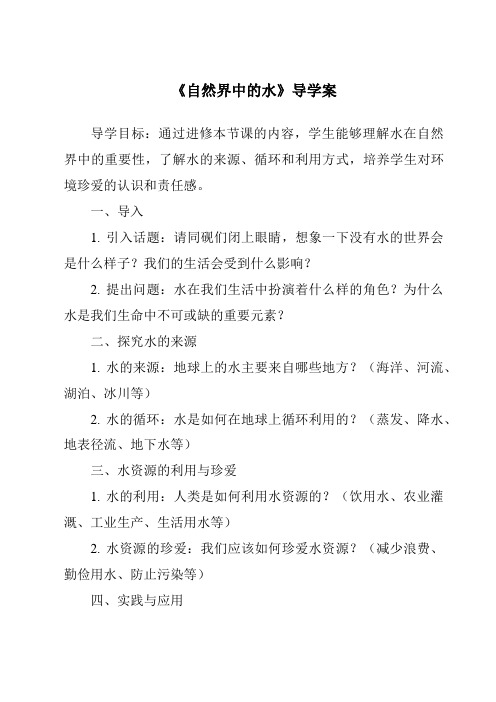 《自然界中的水》导学案

导学目标：通过进修本节课的内容，学生能够理解水在自然界中的重要性，了解水的来源、循环和利用方式，培养学生对环境珍爱的认识和责任感。

一、导入

1. 引入话题：请同砚们闭上眼睛，想象一下没有水的世界会是什么样子？我们的生活会受到什么影响？

2. 提出问题：水在我们生活中扮演着什么样的角色？为什么水是我们生命中不可或缺的重要元素？

二、探究水的来源

1. 水的来源：地球上的水主要来自哪些地方？（海洋、河流、湖泊、冰川等）

2. 水的循环：水是如何在地球上循环利用的？（蒸发、降水、地表径流、地下水等）

三、水资源的利用与珍爱

1. 水的利用：人类是如何利用水资源的？（饮用水、农业灌溉、工业生产、生活用水等）

2. 水资源的珍爱：我们应该如何珍爱水资源？（减少浪费、勤俭用水、防止污染等）

四、实践与应用